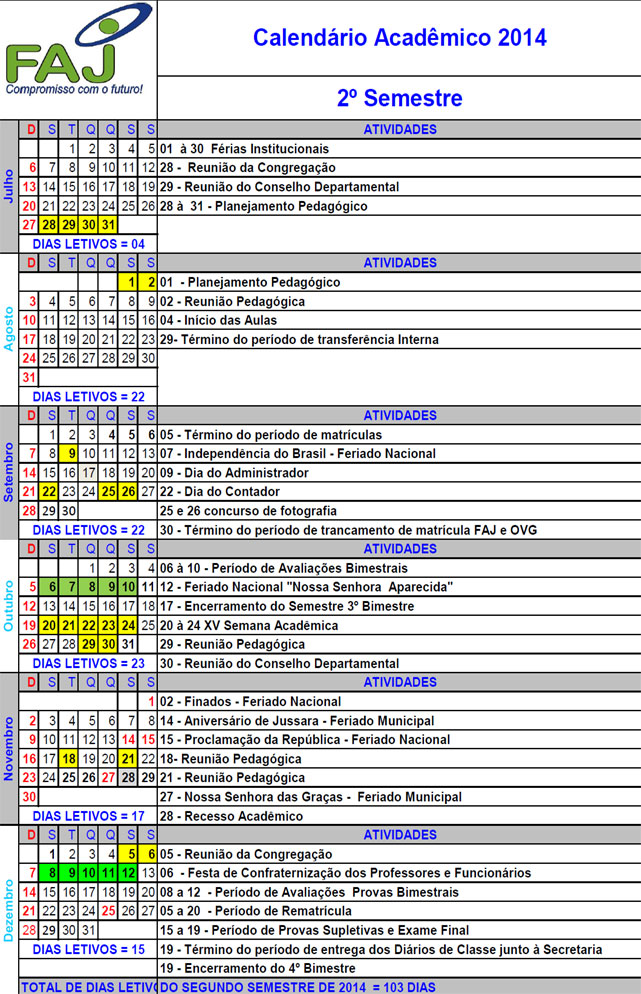 FAJ
Compromisso com o futuro!

Calendário Acadêmico 2014

2º Semestre

Julho

| D | S | T | Q | Q | S | S | ATIVIDADES |
|---|---|---|---|---|---|---|---|
| | | 1 | 2 | 3 | 4 | 5 | 01 à 30 Férias Institucionais |
| 6 | 7 | 8 | 9 | 10 | 11 | 12 | 28 - Reunião da Congregação |
| 13 | 14 | 15 | 16 | 17 | 18 | 19 | 29 - Reunião do Conselho Departamental |
| 20 | 21 | 22 | 23 | 24 | 25 | 26 | 28 à 31 - Planejamento Pedagógico |
| 27 | 28 | 29 | 30 | 31 | | | |

DIAS LETIVOS = 04

Agosto

| D | S | T | Q | Q | S | S | ATIVIDADES |
|---|---|---|---|---|---|---|---|
| | | | | | 1 | 2 | 01 - Planejamento Pedagógico |
| 3 | 4 | 5 | 6 | 7 | 8 | 9 | 02 - Reunião Pedagógica |
| 10 | 11 | 12 | 13 | 14 | 15 | 16 | 04 - Início das Aulas |
| 17 | 18 | 19 | 20 | 21 | 22 | 23 | 29- Término do período de transferência Interna |
| 24 | 25 | 26 | 27 | 28 | 29 | 30 | |
| 31 | | | | | | | |

DIAS LETIVOS = 22

Setembro

| D | S | T | Q | Q | S | S | ATIVIDADES |
|---|---|---|---|---|---|---|---|
| | 1 | 2 | 3 | 4 | 5 | 6 | 05 - Término do período de matrículas |
| 7 | 8 | 9 | 10 | 11 | 12 | 13 | 07 - Independência do Brasil - Feriado Nacional |
| 14 | 15 | 16 | 17 | 18 | 19 | 20 | 09 - Dia do Administrador |
| 21 | 22 | 23 | 24 | 25 | 26 | 27 | 22 - Dia do Contador |
| 28 | 29 | 30 | | | | | 25 e 26 concurso de fotografia |

DIAS LETIVOS = 22 | 30 - Término do período de trancamento de matrícula FAJ e OVG

Outubro

| D | S | T | Q | Q | S | S | ATIVIDADES |
|---|---|---|---|---|---|---|---|
| | | | 1 | 2 | 3 | 4 | 06 à 10 - Período de Avaliações Bimestrais |
| 5 | 6 | 7 | 8 | 9 | 10 | 11 | 12 - Feriado Nacional "Nossa Senhora Aparecida" |
| 12 | 13 | 14 | 15 | 16 | 17 | 18 | 17 - Encerramento do Semestre 3º Bimestre |
| 19 | 20 | 21 | 22 | 23 | 24 | 25 | 20 à 24 XV Semana Acadêmica |
| 26 | 27 | 28 | 29 | 30 | 31 | | 29 - Reunião Pedagógica |

DIAS LETIVOS = 23 | 30 - Reunião do Conselho Departamental

Novembro

| D | S | T | Q | Q | S | S | ATIVIDADES |
|---|---|---|---|---|---|---|---|
| | | | | | | 1 | 02 - Finados - Feriado Nacional |
| 2 | 3 | 4 | 5 | 6 | 7 | 8 | 14 - Aniversário de Jussara - Feriado Municipal |
| 9 | 10 | 11 | 12 | 13 | 14 | 15 | 15 - Proclamação da República - Feriado Nacional |
| 16 | 17 | 18 | 19 | 20 | 21 | 22 | 18- Reunião Pedagógica |
| 23 | 24 | 25 | 26 | 27 | 28 | 29 | 21 - Reunião Pedagógica |
| 30 | | | | | | | 27 - Nossa Senhora das Graças - Feriado Municipal |

DIAS LETIVOS = 17 | 28 - Recesso Acadêmico

Dezembro

| D | S | T | Q | Q | S | S | ATIVIDADES |
|---|---|---|---|---|---|---|---|
| | 1 | 2 | 3 | 4 | 5 | 6 | 05 - Reunião da Congregação |
| 7 | 8 | 9 | 10 | 11 | 12 | 13 | 06 - Festa de Confraternização dos Professores e Funcionários |
| 14 | 15 | 16 | 17 | 18 | 19 | 20 | 08 a 12 - Período de Avaliações Provas Bimestrais |
| 21 | 22 | 23 | 24 | 25 | 26 | 27 | 05 a 20 - Período de Rematrícula |
| 28 | 29 | 30 | 31 | | | | 15 a 19 - Período de Provas Supletivas e Exame Final |

DIAS LETIVOS = 15 | 19 - Término do período de entrega dos Diários de Classe junto à Secretaria

19 - Encerramento do 4º Bimestre

TOTAL DE DIAS LETIVO DO SEGUNDO SEMESTRE DE 2014 = 103 DIAS